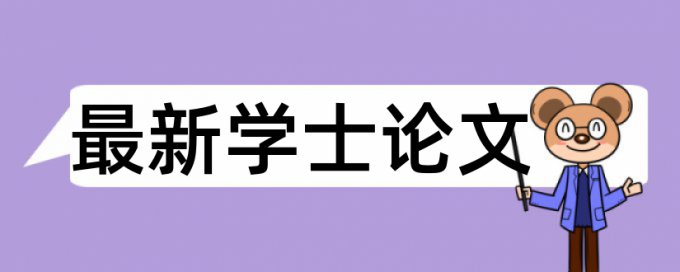 最新学士论文